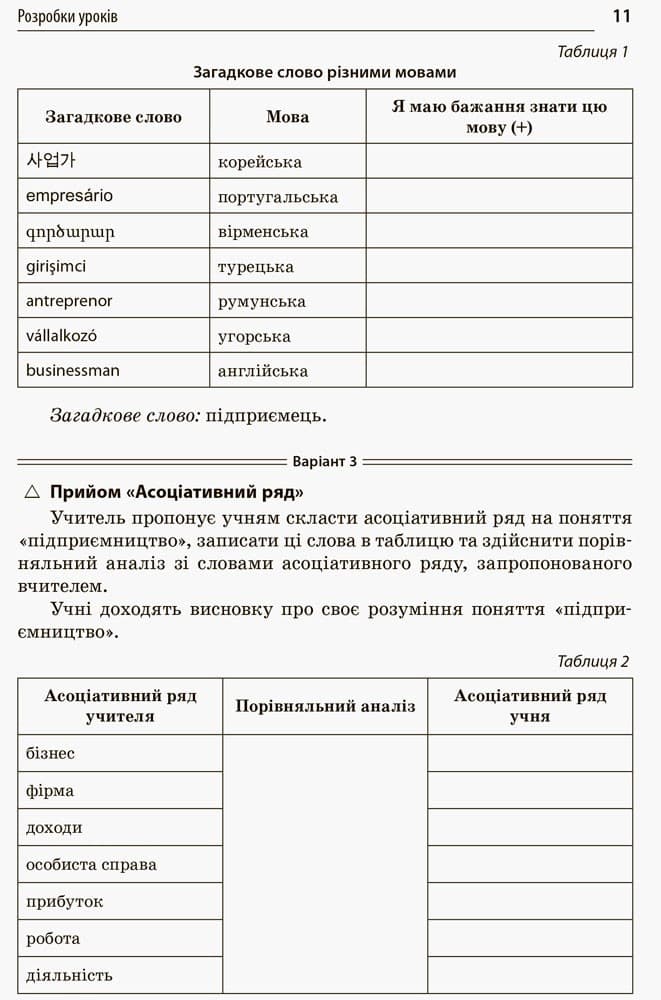 Розробки уроків 11

Таблиця 1

Загадкове слово різними мовами

| Загадкове слово | Мова | Я маю бажання знати цю мову (+) |
|---|---|---|
| 사업가 | корейська | |
| empresário | португальська | |
| գործարար | вірменська | |
| girişimci | турецька | |
| antreprenor | румунська | |
| vállalkozó | угорська | |
| businessman | англійська | |

Загадкове слово: підприємець.

Варіант 3

△ Прийом «Асоціативний ряд»

Учитель пропонує учням скласти асоціативний ряд на поняття «підприємництво», записати ці слова в таблицю та здійснити порівняльний аналіз зі словами асоціативного ряду, запропонованого вчителем.

Учні доходять висновку про своє розуміння поняття «підприємництво».

Таблиця 2

| Асоціативний ряд учителя | Порівняльний аналіз | Асоціативний ряд учня |
|---|---|---|
| бізнес | | |
| фірма | | |
| доходи | | |
| особиста справа | | |
| прибуток | | |
| робота | | |
| діяльність | | |